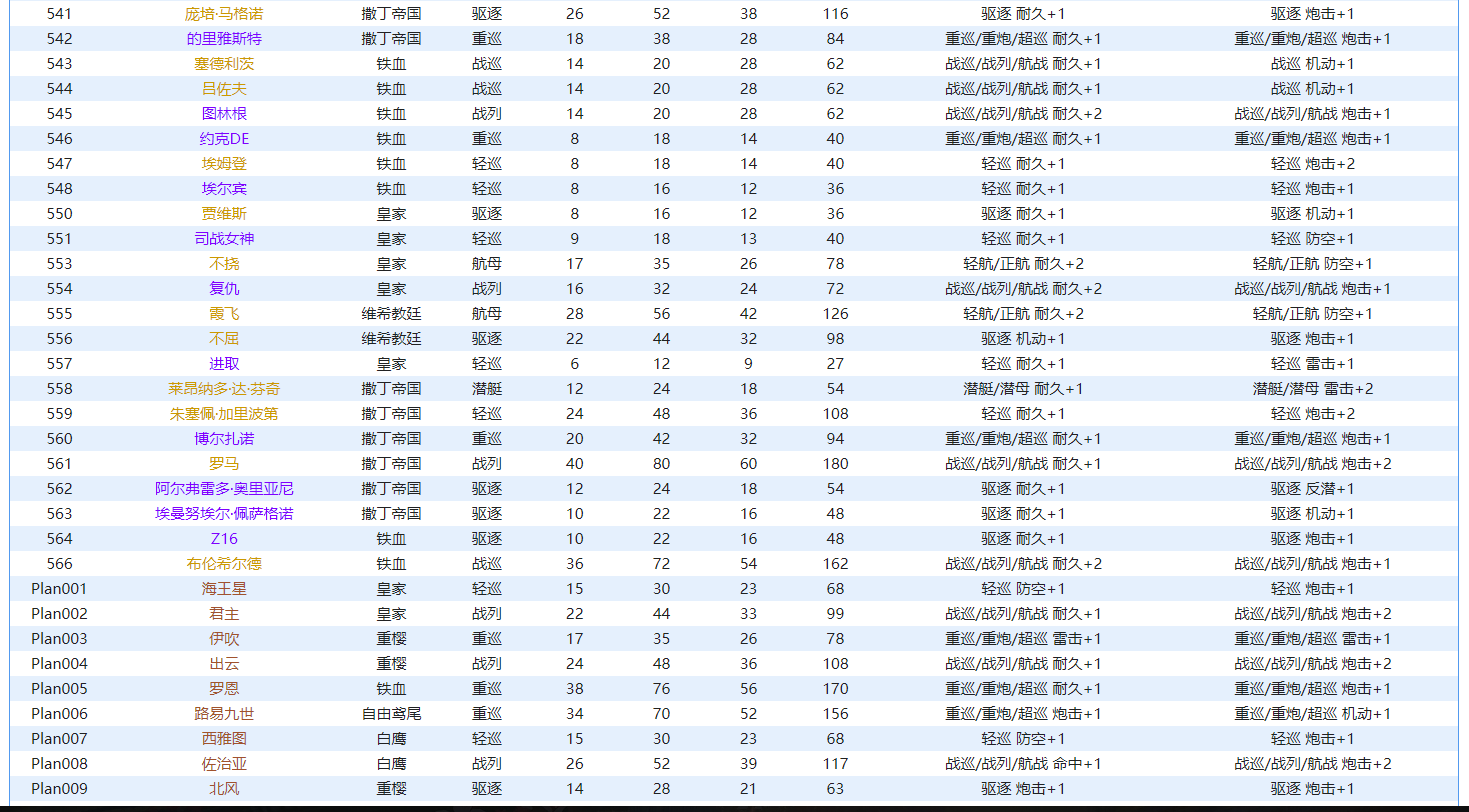 | 541 | 庞培·马格诺 | 撒丁帝国 | 驱逐 | 26 | 52 | 38 | 116 | 驱逐 耐久+1 | 驱逐 炮击+1 |
|---|---|---|---|---|---|---|---|---|---|
| 542 | 的里雅斯特 | 撒丁帝国 | 重巡 | 18 | 38 | 28 | 84 | 重巡/重炮/超巡 耐久+1 | 重巡/重炮/超巡 炮击+1 |
| 543 | 塞德利茨 | 铁血 | 战巡 | 14 | 20 | 28 | 62 | 战巡/战列/航战 耐久+1 | 战巡 机动+1 |
| 544 | 吕佐夫 | 铁血 | 战巡 | 14 | 20 | 28 | 62 | 战巡/战列/航战 耐久+1 | 战巡 机动+1 |
| 545 | 图林根 | 铁血 | 战列 | 14 | 20 | 28 | 62 | 战巡/战列/航战 耐久+2 | 战巡/战列/航战 炮击+1 |
| 546 | 约克DE | 铁血 | 重巡 | 8 | 18 | 14 | 40 | 重巡/重炮/超巡 耐久+1 | 重巡/重炮/超巡 炮击+1 |
| 547 | 埃姆登 | 铁血 | 轻巡 | 8 | 18 | 14 | 40 | 轻巡 耐久+1 | 轻巡 炮击+2 |
| 548 | 埃尔宾 | 铁血 | 轻巡 | 8 | 16 | 12 | 36 | 轻巡 耐久+1 | 轻巡 炮击+1 |
| 550 | 贾维斯 | 皇家 | 驱逐 | 8 | 16 | 12 | 36 | 驱逐 耐久+1 | 驱逐 机动+1 |
| 551 | 司战女神 | 皇家 | 轻巡 | 9 | 18 | 13 | 40 | 轻巡 耐久+1 | 轻巡 防空+1 |
| 553 | 不挠 | 皇家 | 航母 | 17 | 35 | 26 | 78 | 轻航/正航 耐久+2 | 轻航/正航 防空+1 |
| 554 | 复仇 | 皇家 | 战列 | 16 | 32 | 24 | 72 | 战巡/战列/航战 耐久+2 | 战巡/战列/航战 炮击+1 |
| 555 | 霞飞 | 维希教廷 | 航母 | 28 | 56 | 42 | 126 | 轻航/正航 耐久+2 | 轻航/正航 防空+1 |
| 556 | 不屈 | 维希教廷 | 驱逐 | 22 | 44 | 32 | 98 | 驱逐 机动+1 | 驱逐 炮击+1 |
| 557 | 进取 | 皇家 | 轻巡 | 6 | 12 | 9 | 27 | 轻巡 耐久+1 | 轻巡 雷击+1 |
| 558 | 莱昂纳多·达·芬奇 | 撒丁帝国 | 潜艇 | 12 | 24 | 18 | 54 | 潜艇/潜母 耐久+1 | 潜艇/潜母 雷击+2 |
| 559 | 朱塞佩·加里波第 | 撒丁帝国 | 轻巡 | 24 | 48 | 36 | 108 | 轻巡 耐久+1 | 轻巡 炮击+2 |
| 560 | 博尔扎诺 | 撒丁帝国 | 重巡 | 20 | 42 | 32 | 94 | 重巡/重炮/超巡 耐久+1 | 重巡/重炮/超巡 炮击+1 |
| 561 | 罗马 | 撒丁帝国 | 战列 | 40 | 80 | 60 | 180 | 战巡/战列/航战 耐久+1 | 战巡/战列/航战 炮击+2 |
| 562 | 阿尔弗雷多·奥里亚尼 | 撒丁帝国 | 驱逐 | 12 | 24 | 18 | 54 | 驱逐 耐久+1 | 驱逐 反潜+1 |
| 563 | 埃曼努埃尔·佩萨格诺 | 撒丁帝国 | 驱逐 | 10 | 22 | 16 | 48 | 驱逐 耐久+1 | 驱逐 机动+1 |
| 564 | Z16 | 铁血 | 驱逐 | 10 | 22 | 16 | 48 | 驱逐 耐久+1 | 驱逐 炮击+1 |
| 566 | 布伦希尔德 | 铁血 | 战巡 | 36 | 72 | 54 | 162 | 战巡/战列/航战 耐久+2 | 战巡/战列/航战 炮击+1 |
| Plan001 | 海王星 | 皇家 | 轻巡 | 15 | 30 | 23 | 68 | 轻巡 防空+1 | 轻巡 炮击+1 |
| Plan002 | 君主 | 皇家 | 战列 | 22 | 44 | 33 | 99 | 战巡/战列/航战 耐久+1 | 战巡/战列/航战 炮击+2 |
| Plan003 | 伊吹 | 重樱 | 重巡 | 17 | 35 | 26 | 78 | 重巡/重炮/超巡 雷击+1 | 重巡/重炮/超巡 雷击+1 |
| Plan004 | 出云 | 重樱 | 战列 | 24 | 48 | 36 | 108 | 战巡/战列/航战 耐久+1 | 战巡/战列/航战 炮击+2 |
| Plan005 | 罗恩 | 铁血 | 重巡 | 38 | 76 | 56 | 170 | 重巡/重炮/超巡 耐久+1 | 重巡/重炮/超巡 炮击+1 |
| Plan006 | 路易九世 | 自由鸢尾 | 重巡 | 34 | 70 | 52 | 156 | 重巡/重炮/超巡 炮击+1 | 重巡/重炮/超巡 机动+1 |
| Plan007 | 西雅图 | 白鹰 | 轻巡 | 15 | 30 | 23 | 68 | 轻巡 防空+1 | 轻巡 炮击+1 |
| Plan008 | 佐治亚 | 白鹰 | 战列 | 26 | 52 | 39 | 117 | 战巡/战列/航战 命中+1 | 战巡/战列/航战 炮击+2 |
| Plan009 | 北风 | 重樱 | 驱逐 | 14 | 28 | 21 | 63 | 驱逐 炮击+1 | 驱逐 炮击+1 |